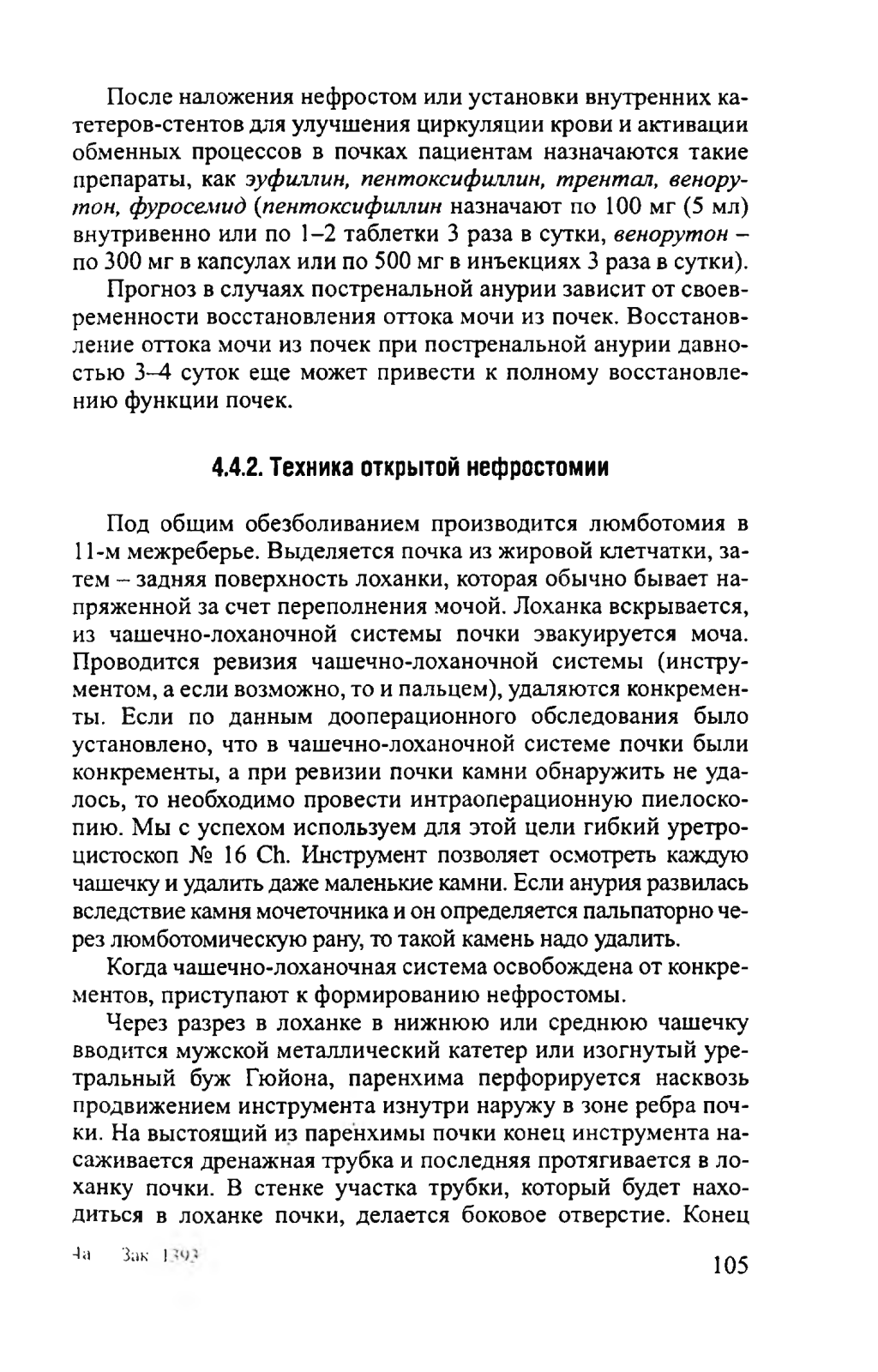 После наложения нефростом или установки внутренних катетеров-стентов для улучшения циркуляции крови и активации обменных процессов в почках пациентам назначаются такие препараты, как эуфиллин, пентоксифиллин, трентал, венорутон, фуросемид (пентоксифиллин назначают по 100 мг (5 мл) внутривенно или по 1–2 таблетки 3 раза в сутки, венорутон – по 300 мг в капсулах или по 500 мг в инъекциях 3 раза в сутки).

Прогноз в случаях постренальной анурии зависит от своевременности восстановления оттока мочи из почек. Восстановление оттока мочи из почек при постренальной анурии давностью 3–4 суток еще может привести к полному восстановлению функции почек.

4.4.2. Техника открытой нефростомии

Под общим обезболиванием производится люмботомия в 11-м межреберье. Выделяется почка из жировой клетчатки, затем – задняя поверхность лоханки, которая обычно бывает напряженной за счет переполнения мочой. Лоханка вскрывается, из чашечно-лоханочной системы почки эвакуируется моча. Проводится ревизия чашечно-лоханочной системы (инструментом, а если возможно, то и пальцем), удаляются конкременты. Если по данным дооперационного обследования было установлено, что в чашечно-лоханочной системе почки были конкременты, а при ревизии почки камни обнаружить не удалось, то необходимо провести интраоперационную пиелоскопию. Мы с успехом используем для этой цели гибкий уретроцистоскоп № 16 Ch. Инструмент позволяет осмотреть каждую чашечку и удалить даже маленькие камни. Если анурия развилась вследствие камня мочеточника и он определяется пальпаторно через люмботомическую рану, то такой камень надо удалить.

Когда чашечно-лоханочная система освобождена от конкрементов, приступают к формированию нефростомы.

Через разрез в лоханке в нижнюю или среднюю чашечку вводится мужской металлический катетер или изогнутый уретральный буж Гюйона, паренхима перфорируется насквозь продвижением инструмента изнутри наружу в зоне ребра почки. На выстоящий из паренхимы почки конец инструмента насаживается дренажная трубка и последняя протягивается в лоханку почки. В стенке участка трубки, который будет находиться в лоханке почки, делается боковое отверстие. Конец

4а Зак 1393

105